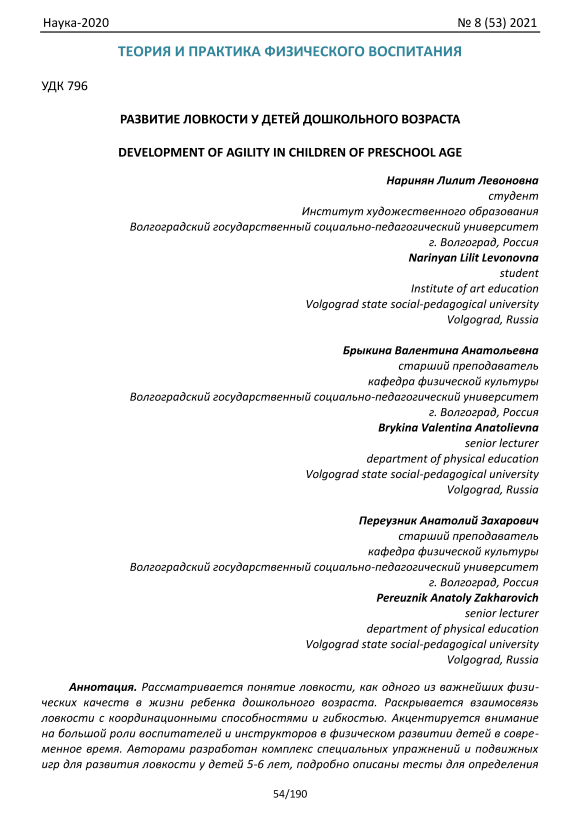 Наука-2020 № 8 (53) 2021

ТЕОРИЯ И ПРАКТИКА ФИЗИЧЕСКОГО ВОСПИТАНИЯ

УДК 796

РАЗВИТИЕ ЛОВКОСТИ У ДЕТЕЙ ДОШКОЛЬНОГО ВОЗРАСТА

DEVELOPMENT OF AGILITY IN CHILDREN OF PRESCHOOL AGE

Наринян Лилит Левоновна
студент
Институт художественного образования
Волгоградский государственный социально-педагогический университет
г. Волгоград, Россия
Narinyan Lilit Levonovna
student
Institute of art education
Volgograd state social-pedagogical university
Volgograd, Russia

Брыкина Валентина Анатольевна
старший преподаватель
кафедра физической культуры
Волгоградский государственный социально-педагогический университет
г. Волгоград, Россия
Brykina Valentina Anatolievna
senior lecturer
department of physical education
Volgograd state social-pedagogical university
Volgograd, Russia

Переузник Анатолий Захарович
старший преподаватель
кафедра физической культуры
Волгоградский государственный социально-педагогический университет
г. Волгоград, Россия
Pereuznik Anatoly Zakharovich
senior lecturer
department of physical education
Volgograd state social-pedagogical university
Volgograd, Russia

Аннотация. Рассматривается понятие ловкости, как одного из важнейших физических качеств в жизни ребенка дошкольного возраста. Раскрывается взаимосвязь ловкости с координационными способностями и гибкостью. Акцентируется внимание на большой роли воспитателей и инструкторов в физическом развитии детей в современное время. Авторами разработан комплекс специальных упражнений и подвижных игр для развития ловкости у детей 5-6 лет, подробно описаны тесты для определения

54/190